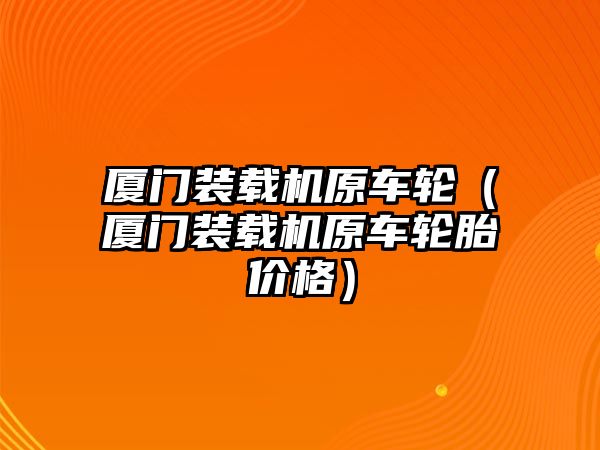 厦门装载机原车轮（厦门装载机原车轮胎价格）